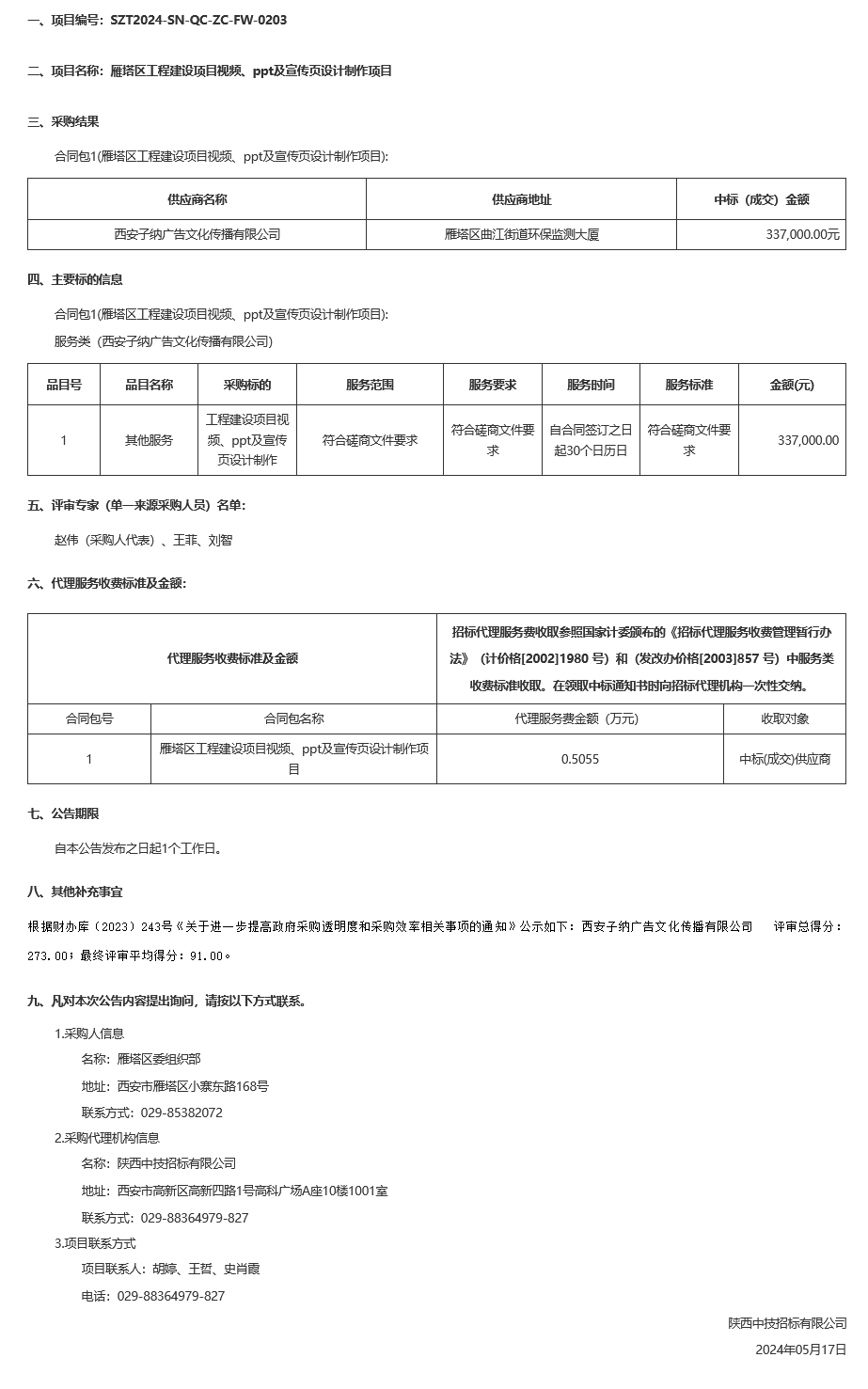 一、项目编号：SZT2024-SN-QC-ZC-FW-0203

二、项目名称：雁塔区工程建设项目视频、ppt及宣传页设计制作项目

三、采购结果

合同包1(雁塔区工程建设项目视频、ppt及宣传页设计制作项目):

| 供应商名称 | 供应商地址 | 中标（成交）金额 |
|---|---|---|
| 西安子纳广告文化传播有限公司 | 雁塔区曲江街道环保监测大厦 | 337,000.00元 |

四、主要标的信息

合同包1(雁塔区工程建设项目视频、ppt及宣传页设计制作项目):

服务类（西安子纳广告文化传播有限公司）

| 品目号 | 品目名称 | 采购标的 | 服务范围 | 服务要求 | 服务时间 | 服务标准 | 金额(元) |
|---|---|---|---|---|---|---|---|
| 1 | 其他服务 | 工程建设项目视频、ppt及宣传页设计制作 | 符合磋商文件要求 | 符合磋商文件要求 | 自合同签订之日起30个日历日 | 符合磋商文件要求 | 337,000.00 |

五、评审专家（单一来源采购人员）名单：

赵伟（采购人代表）、王菲、刘智

六、代理服务收费标准及金额：

| 代理服务收费标准及金额 | | 招标代理服务费收取参照国家计委颁布的《招标代理服务收费管理暂行办法》（计价格[2002]1980 号）和（发改办价格[2003]857 号）中服务类收费标准收取。在领取中标通知书时向招标代理机构一次性交纳。 | |
|---|---|---|---|
| 合同包号 | 合同包名称 | 代理服务费金额（万元） | 收取对象 |
| 1 | 雁塔区工程建设项目视频、ppt及宣传页设计制作项目 | 0.5055 | 中标(成交)供应商 |

七、公告期限

自本公告发布之日起1个工作日。

八、其他补充事宜

根据财办库（2023）243号《关于进一步提高政府采购透明度和采购效率相关事项的通知》公示如下：西安子纳广告文化传播有限公司 评审总得分：273.00；最终评审平均得分：91.00。

九、凡对本次公告内容提出询问，请按以下方式联系。

1.采购人信息

名称：雁塔区委组织部

地址：西安市雁塔区小寨东路168号

联系方式：029-85382072

2.采购代理机构信息

名称：陕西中技招标有限公司

地址：西安市高新区高新四路1号高科广场A座10楼1001室

联系方式：029-88364979-827

3.项目联系方式

项目联系人：胡婷、王哲、史肖霞

电话：029-88364979-827

陕西中技招标有限公司

2024年05月17日